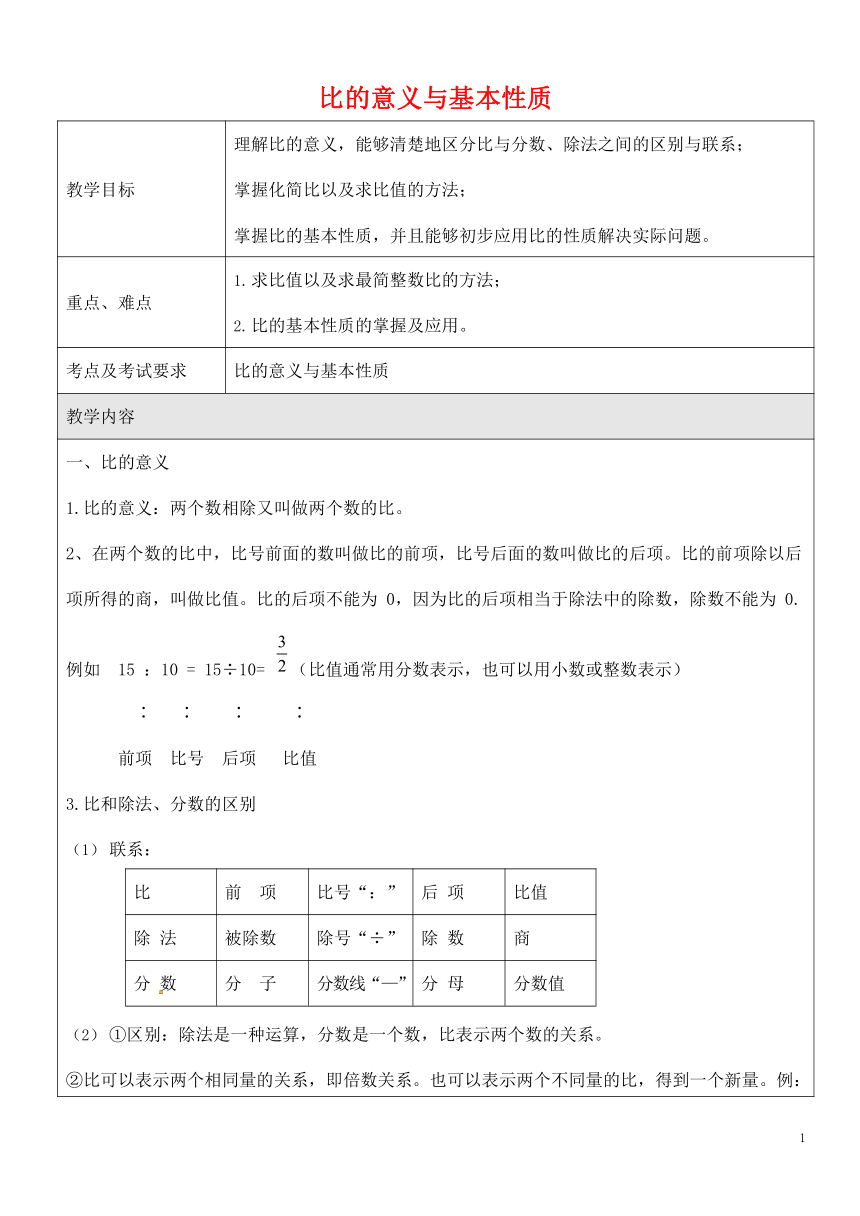 比的意义与基本性质

| 教学目标 | 理解比的意义，能够清楚地区分比与分数、除法之间的区别与联系；<br>掌握化简比以及求比值的方法；<br>掌握比的基本性质，并且能够初步应用比的性质解决实际问题。 |
|---|---|
| 重点、难点 | 1.求比值以及求最简整数比的方法；<br>2.比的基本性质的掌握及应用。 |
| 考点及考试要求 | 比的意义与基本性质 |

教学内容

一、比的意义

1.比的意义：两个数相除又叫做两个数的比。

2、在两个数的比中，比号前面的数叫做比的前项，比号后面的数叫做比的后项。比的前项除以后项所得的商，叫做比值。比的后项不能为 0，因为比的后项相当于除法中的除数，除数不能为 0.

例如 15 ：10 = 15÷10= $\frac{3}{2}$（比值通常用分数表示，也可以用小数或整数表示）

： ： ： ：

前项 比号 后项 比值

3.比和除法、分数的区别

（1）联系：

| 比 | 前 项 | 比号“：” | 后 项 | 比值 |
|---|---|---|---|---|
| 除 法 | 被除数 | 除号“÷” | 除 数 | 商 |
| 分 数 | 分 子 | 分数线“—” | 分 母 | 分数值 |

（2）①区别：除法是一种运算，分数是一个数，比表示两个数的关系。

②比可以表示两个相同量的关系，即倍数关系。也可以表示两个不同量的比，得到一个新量。例：

1